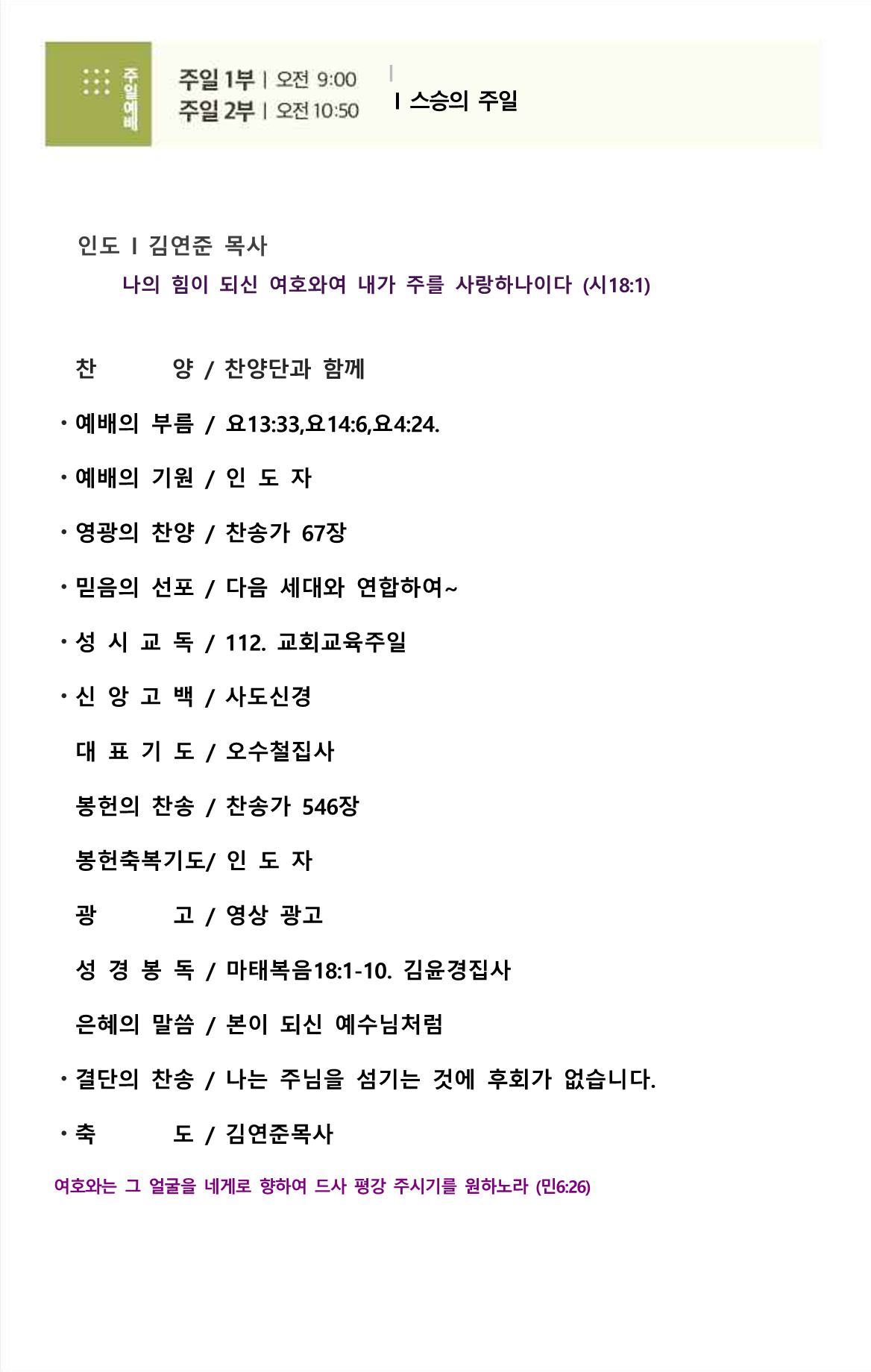 주일예배

주일 1부 | 오전 9:00
주일 2부 | 오전 10:50

I 스승의 주일

인도 I 김연준 목사

나의 힘이 되신 여호와여 내가 주를 사랑하나이다 (시18:1)

찬 양 / 찬양단과 함께

• 예배의 부름 / 요13:33,요14:6,요4:24.

• 예배의 기원 / 인 도 자

• 영광의 찬양 / 찬송가 67장

• 믿음의 선포 / 다음 세대와 연합하여~

• 성 시 교 독 / 112. 교회교육주일

• 신 앙 고 백 / 사도신경

대 표 기 도 / 오수철집사

봉헌의 찬송 / 찬송가 546장

봉헌축복기도/ 인 도 자

광 고 / 영상 광고

성 경 봉 독 / 마태복음18:1-10. 김윤경집사

은혜의 말씀 / 본이 되신 예수님처럼

• 결단의 찬송 / 나는 주님을 섬기는 것에 후회가 없습니다.

• 축 도 / 김연준목사

여호와는 그 얼굴을 네게로 향하여 드사 평강 주시기를 원하노라 (민6:26)